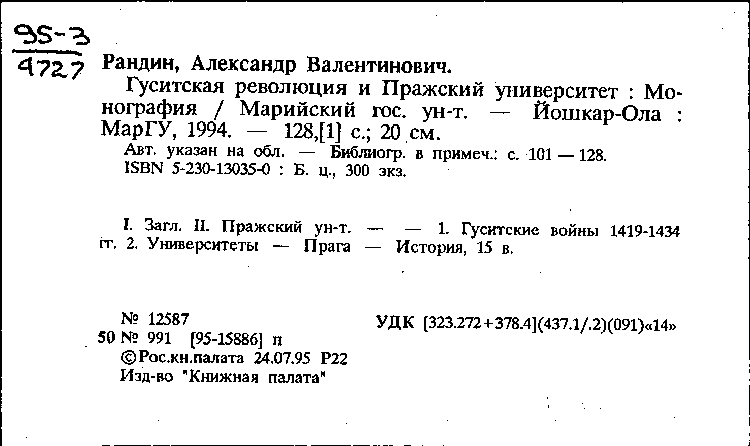 95-3
4727

Рандин, Александр Валентинович.

Гуситская революция и Пражский университет : Монография / Марийский гос. ун-т. — Йошкар-Ола : МарГУ, 1994. — 128,[1] с.; 20 см.

Авт. указан на обл. — Библиогр. в примеч.: с. 101 — 128.
ISBN 5-230-13035-0 : Б. ц., 300 экз.

I. Загл. II. Пражский ун-т. — — 1. Гуситские войны 1419-1434 гг. 2. Университеты — Прага — История, 15 в.

№ 12587
50 № 991 [95-15886] п
©Рос.кн.палата 24.07.95 Р22
Изд-во "Книжная палата"

УДК [323.272+378.4](437.1/.2)(091)«14»